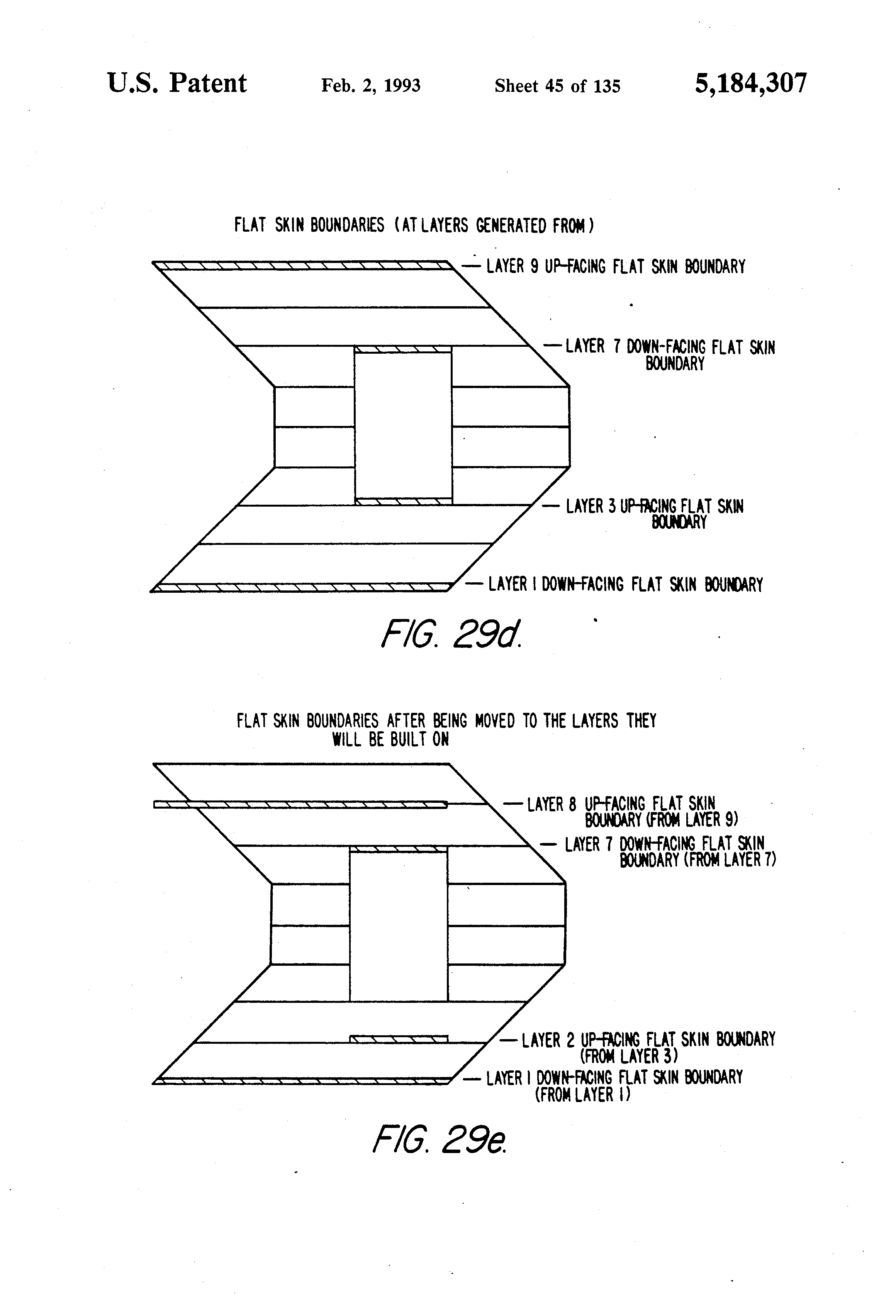 U.S. Patent Feb. 2, 1993 Sheet 45 of 135 5,184,307

FLAT SKIN BOUNDARIES (AT LAYERS GENERATED FROM)

LAYER 9 UP-FACING FLAT SKIN BOUNDARY

LAYER 7 DOWN-FACING FLAT SKIN BOUNDARY

LAYER 3 UP-FACING FLAT SKIN BOUNDARY

LAYER 1 DOWN-FACING FLAT SKIN BOUNDARY

FIG. 29d.

FLAT SKIN BOUNDARIES AFTER BEING MOVED TO THE LAYERS THEY WILL BE BUILT ON

LAYER 8 UP-FACING FLAT SKIN BOUNDARY (FROM LAYER 9)

LAYER 7 DOWN-FACING FLAT SKIN BOUNDARY (FROM LAYER 7)

LAYER 2 UP-FACING FLAT SKIN BOUNDARY (FROM LAYER 3)

LAYER 1 DOWN-FACING FLAT SKIN BOUNDARY (FROM LAYER 1)

FIG. 29e.